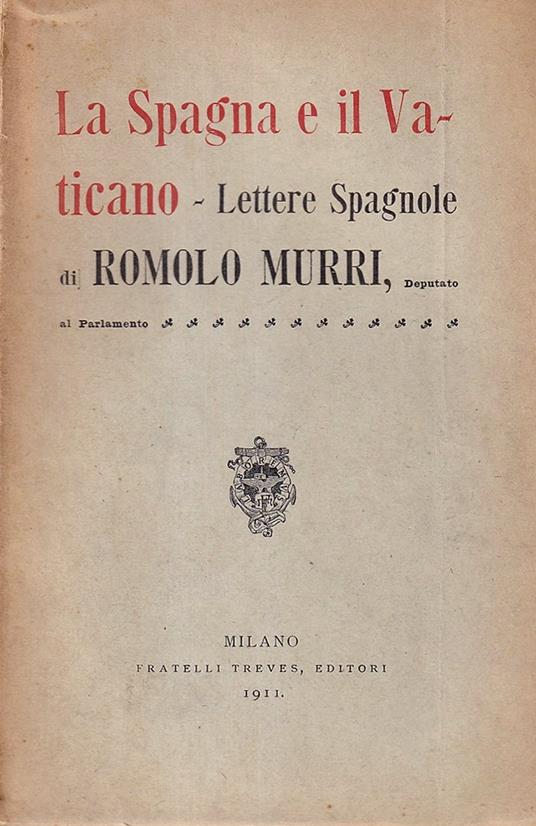 La Spagna e il Vaticano - Lettere Spagnole di ROMOLO MURRI, Deputato al Parlamento

MILANO
FRATELLI TREVES, EDITORI
1911.